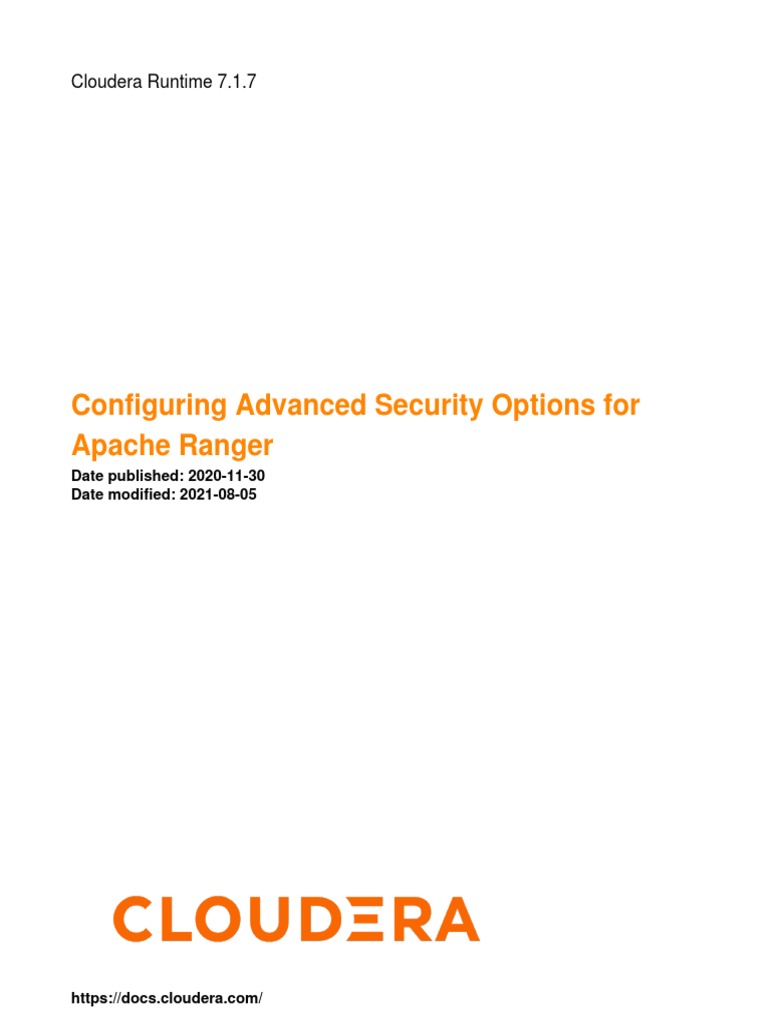 Cloudera Runtime 7.1.7

Configuring Advanced Security Options for Apache Ranger

Date published: 2020-11-30
Date modified: 2021-08-05

CLOUDERA

https://docs.cloudera.com/